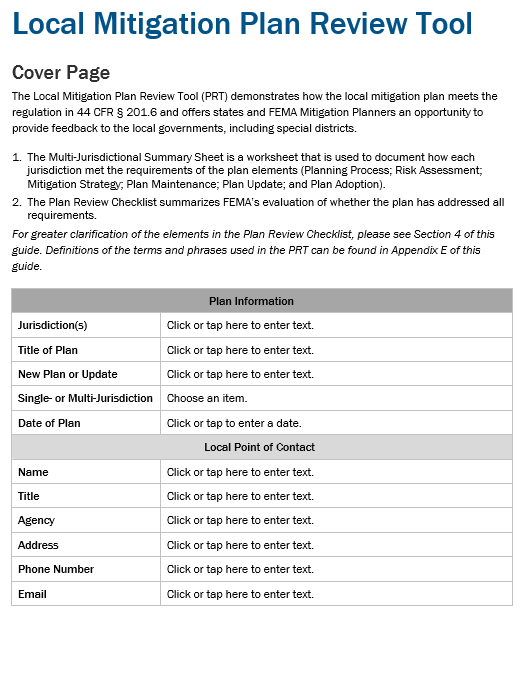 Local Mitigation Plan Review Tool

Cover Page

The Local Mitigation Plan Review Tool (PRT) demonstrates how the local mitigation plan meets the regulation in 44 CFR § 201.6 and offers states and FEMA Mitigation Planners an opportunity to provide feedback to the local governments, including special districts.

1. The Multi-Jurisdictional Summary Sheet is a worksheet that is used to document how each jurisdiction met the requirements of the plan elements (Planning Process; Risk Assessment; Mitigation Strategy; Plan Maintenance; Plan Update; and Plan Adoption).
2. The Plan Review Checklist summarizes FEMA's evaluation of whether the plan has addressed all requirements.

For greater clarification of the elements in the Plan Review Checklist, please see Section 4 of this guide. Definitions of the terms and phrases used in the PRT can be found in Appendix E of this guide.

| Plan Information | |
|---|---|
| Jurisdiction(s) | Click or tap here to enter text. |
| Title of Plan | Click or tap here to enter text. |
| New Plan or Update | Click or tap here to enter text. |
| Single- or Multi-Jurisdiction | Choose an item. |
| Date of Plan | Click or tap to enter a date. |
| Local Point of Contact | |
| Name | Click or tap here to enter text. |
| Title | Click or tap here to enter text. |
| Agency | Click or tap here to enter text. |
| Address | Click or tap here to enter text. |
| Phone Number | Click or tap here to enter text. |
| Email | Click or tap here to enter text. |